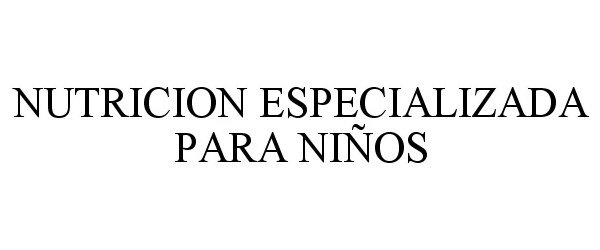 NUTRICION ESPECIALIZADA PARA NIÑOS